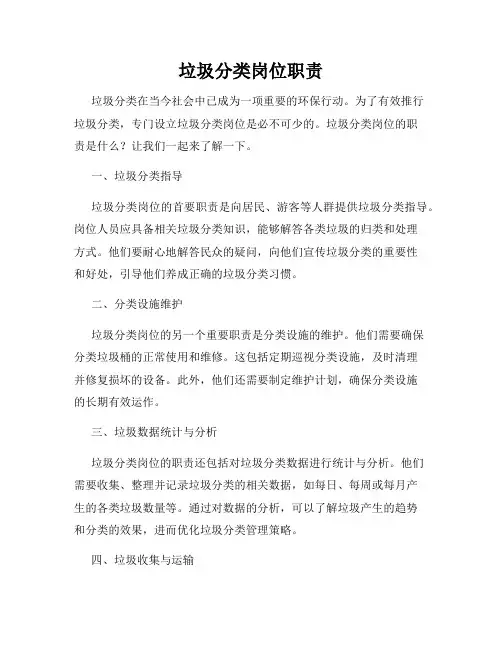 垃圾分类岗位职责

垃圾分类在当今社会中已成为一项重要的环保行动。为了有效推行垃圾分类，专门设立垃圾分类岗位是必不可少的。垃圾分类岗位的职责是什么？让我们一起来了解一下。

一、垃圾分类指导

垃圾分类岗位的首要职责是向居民、游客等人群提供垃圾分类指导。岗位人员应具备相关垃圾分类知识，能够解答各类垃圾的归类和处理方式。他们要耐心地解答民众的疑问，向他们宣传垃圾分类的重要性和好处，引导他们养成正确的垃圾分类习惯。

二、分类设施维护

垃圾分类岗位的另一个重要职责是分类设施的维护。他们需要确保分类垃圾桶的正常使用和维修。这包括定期巡视分类设施，及时清理并修复损坏的设备。此外，他们还需要制定维护计划，确保分类设施的长期有效运作。

三、垃圾数据统计与分析

垃圾分类岗位的职责还包括对垃圾分类数据进行统计与分析。他们需要收集、整理并记录垃圾分类的相关数据，如每日、每周或每月产生的各类垃圾数量等。通过对数据的分析，可以了解垃圾产生的趋势和分类的效果，进而优化垃圾分类管理策略。

四、垃圾收集与运输